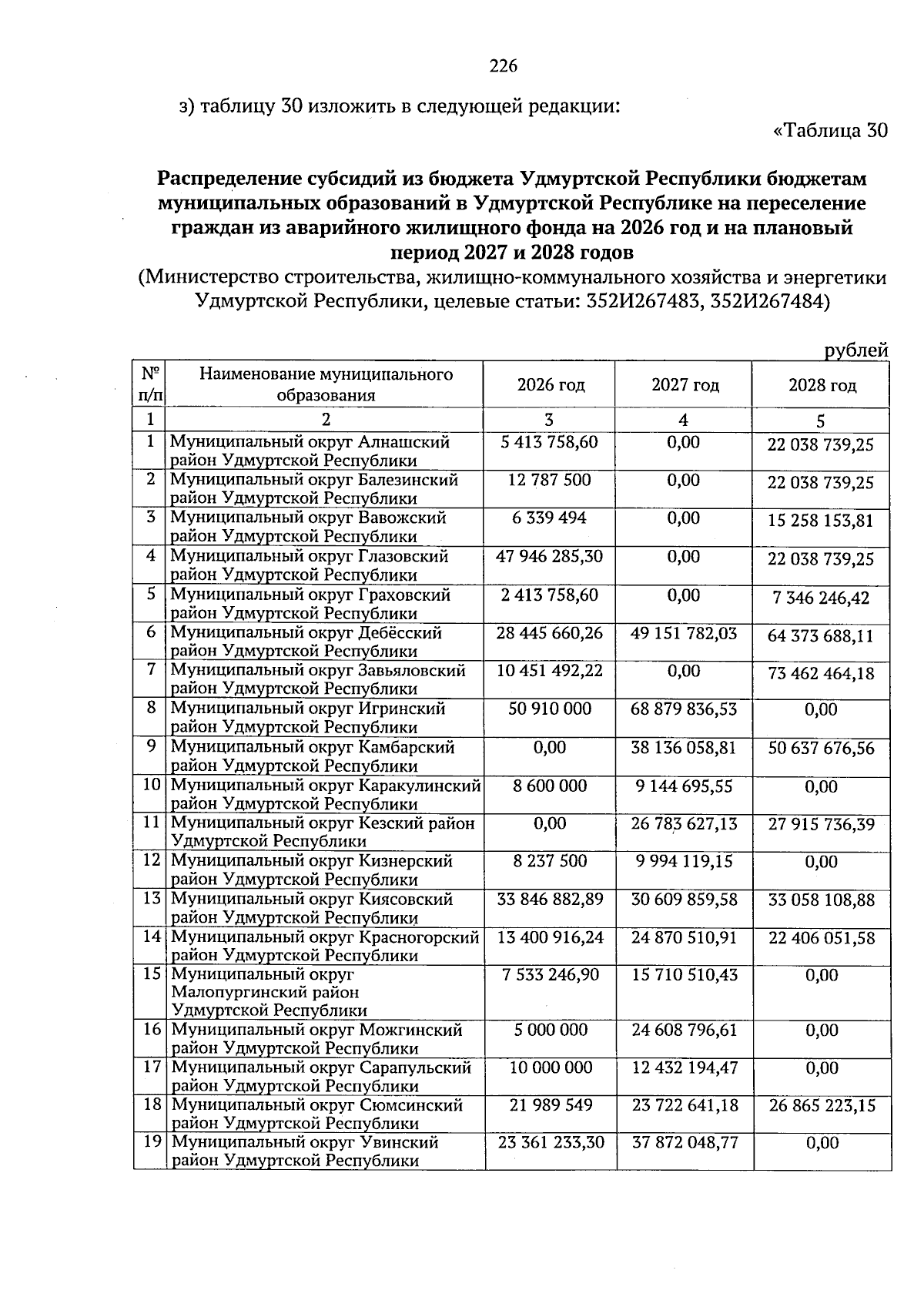 226

з) таблицу 30 изложить в следующей редакции:

«Таблица 30

Распределение субсидий из бюджета Удмуртской Республики бюджетам муниципальных образований в Удмуртской Республике на переселение граждан из аварийного жилищного фонда на 2026 год и на плановый период 2027 и 2028 годов

(Министерство строительства, жилищно-коммунального хозяйства и энергетики Удмуртской Республики, целевые статьи: 352И267483, 352И267484)

рублей

| № п/п | Наименование муниципального образования | 2026 год | 2027 год | 2028 год |
|---|---|---|---|---|
| 1 | 2 | 3 | 4 | 5 |
| 1 | Муниципальный округ Алнашский район Удмуртской Республики | 5 413 758,60 | 0,00 | 22 038 739,25 |
| 2 | Муниципальный округ Балезинский район Удмуртской Республики | 12 787 500 | 0,00 | 22 038 739,25 |
| 3 | Муниципальный округ Вавожский район Удмуртской Республики | 6 339 494 | 0,00 | 15 258 153,81 |
| 4 | Муниципальный округ Глазовский район Удмуртской Республики | 47 946 285,30 | 0,00 | 22 038 739,25 |
| 5 | Муниципальный округ Граховский район Удмуртской Республики | 2 413 758,60 | 0,00 | 7 346 246,42 |
| 6 | Муниципальный округ Дебёсский район Удмуртской Республики | 28 445 660,26 | 49 151 782,03 | 64 373 688,11 |
| 7 | Муниципальный округ Завьяловский район Удмуртской Республики | 10 451 492,22 | 0,00 | 73 462 464,18 |
| 8 | Муниципальный округ Игринский район Удмуртской Республики | 50 910 000 | 68 879 836,53 | 0,00 |
| 9 | Муниципальный округ Камбарский район Удмуртской Республики | 0,00 | 38 136 058,81 | 50 637 676,56 |
| 10 | Муниципальный округ Каракулинский район Удмуртской Республики | 8 600 000 | 9 144 695,55 | 0,00 |
| 11 | Муниципальный округ Кезский район Удмуртской Республики | 0,00 | 26 783 627,13 | 27 915 736,39 |
| 12 | Муниципальный округ Кизнерский район Удмуртской Республики | 8 237 500 | 9 994 119,15 | 0,00 |
| 13 | Муниципальный округ Киясовский район Удмуртской Республики | 33 846 882,89 | 30 609 859,58 | 33 058 108,88 |
| 14 | Муниципальный округ Красногорский район Удмуртской Республики | 13 400 916,24 | 24 870 510,91 | 22 406 051,58 |
| 15 | Муниципальный округ Малопургинский район Удмуртской Республики | 7 533 246,90 | 15 710 510,43 | 0,00 |
| 16 | Муниципальный округ Можгинский район Удмуртской Республики | 5 000 000 | 24 608 796,61 | 0,00 |
| 17 | Муниципальный округ Сарапульский район Удмуртской Республики | 10 000 000 | 12 432 194,47 | 0,00 |
| 18 | Муниципальный округ Сюмсинский район Удмуртской Республики | 21 989 549 | 23 722 641,18 | 26 865 223,15 |
| 19 | Муниципальный округ Увинский район Удмуртской Республики | 23 361 233,30 | 37 872 048,77 | 0,00 |